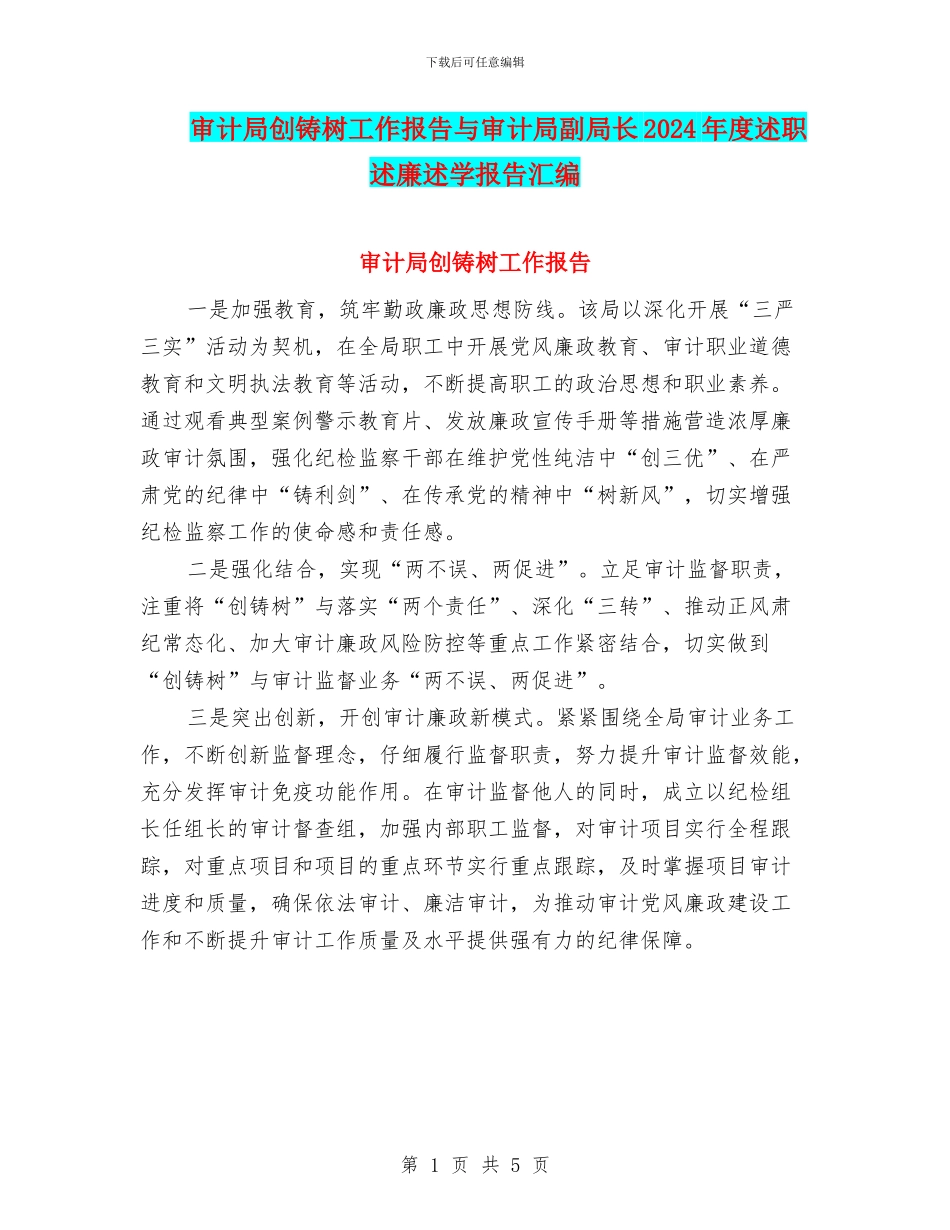 下载后可任意编辑

审计局创铸树工作报告与审计局副局长2024年度述职述廉述学报告汇编

审计局创铸树工作报告

一是加强教育，筑牢勤政廉政思想防线。该局以深化开展“三严三实”活动为契机，在全局职工中开展党风廉政教育、审计职业道德教育和文明执法教育等活动，不断提高职工的政治思想和职业素养。通过观看典型案例警示教育片、发放廉政宣传手册等措施营造浓厚廉政审计氛围，强化纪检监察干部在维护党性纯洁中“创三优”、在严肃党的纪律中“铸利剑”、在传承党的精神中“树新风”，切实增强纪检监察工作的使命感和责任感。

二是强化结合，实现“两不误、两促进”。立足审计监督职责，注重将“创铸树”与落实“两个责任”、深化“三转”、推动正风肃纪常态化、加大审计廉政风险防控等重点工作紧密结合，切实做到“创铸树”与审计监督业务“两不误、两促进”。

三是突出创新，开创审计廉政新模式。紧紧围绕全局审计业务工作，不断创新监督理念，仔细履行监督职责，努力提升审计监督效能，充分发挥审计免疫功能作用。在审计监督他人的同时，成立以纪检组长任组长的审计督查组，加强内部职工监督，对审计项目实行全程跟踪，对重点项目和项目的重点环节实行重点跟踪，及时掌握项目审计进度和质量，确保依法审计、廉洁审计，为推动审计党风廉政建设工作和不断提升审计工作质量及水平提供强有力的纪律保障。

第 1 页 共 5 页